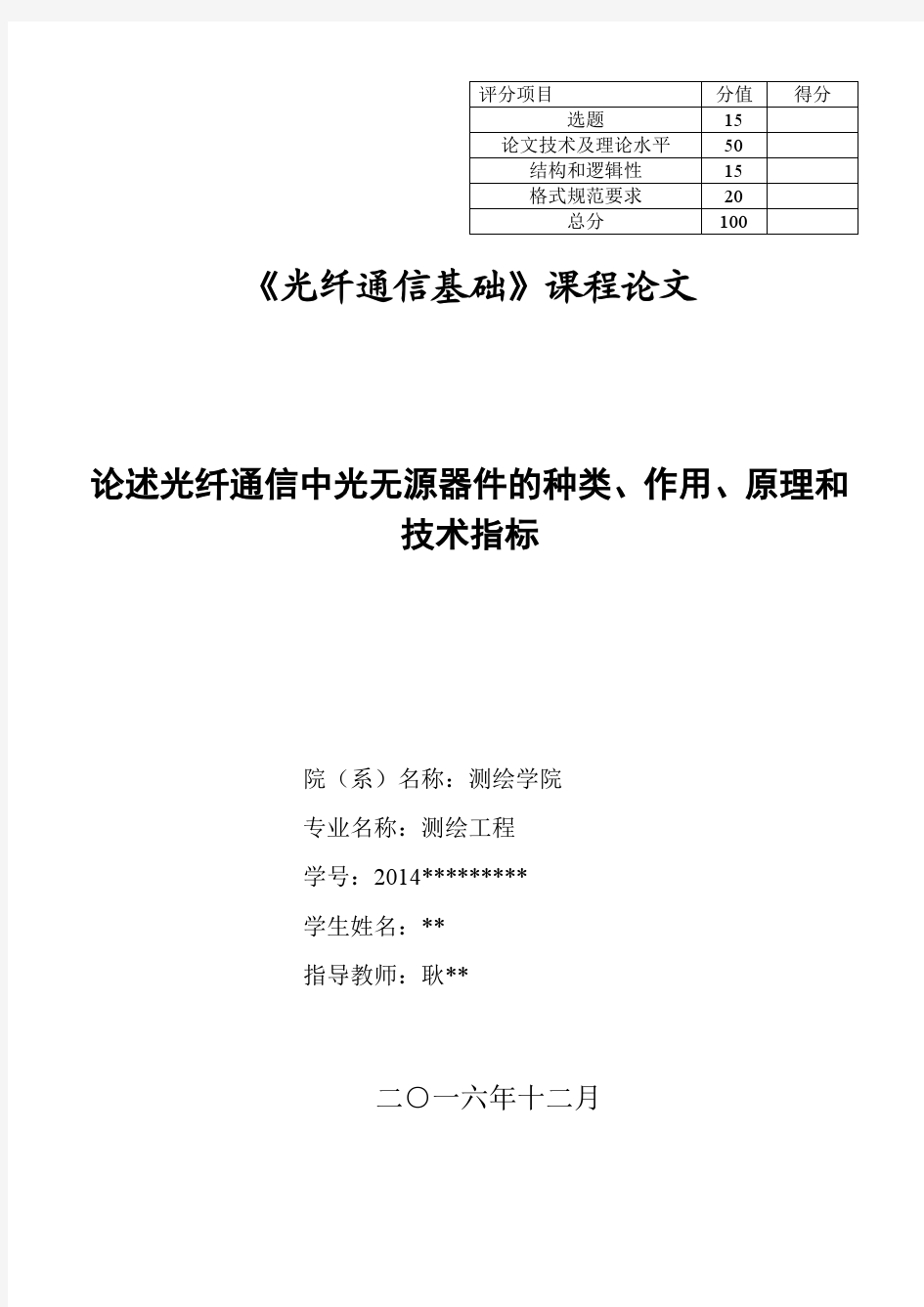 | 评分项目 | 分值 | 得分 |
|---|---|---|
| 选题 | 15 | |
| 论文技术及理论水平 | 50 | |
| 结构和逻辑性 | 15 | |
| 格式规范要求 | 20 | |
| 总分 | 100 | |

《光纤通信基础》课程论文

论述光纤通信中光无源器件的种类、作用、原理和技术指标

院（系）名称：测绘学院

专业名称：测绘工程

学号：2014*********

学生姓名：**

指导教师：耿**

二〇一六年十二月